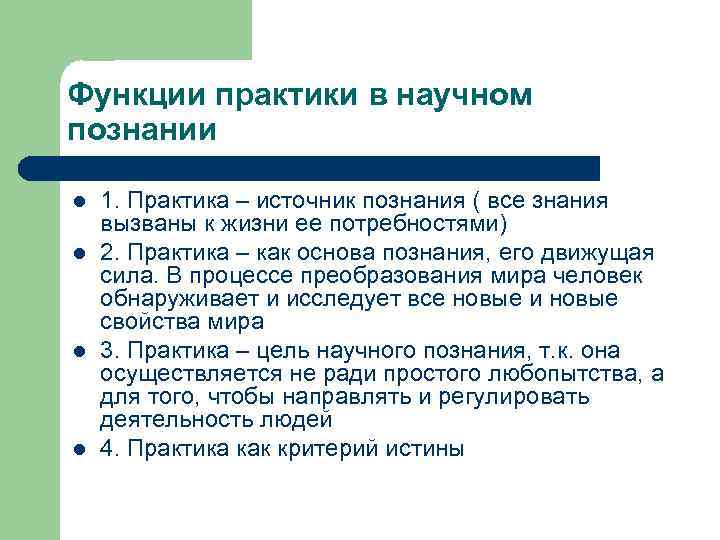 Функции практики в научном познании

- 1. Практика – источник познания ( все знания вызваны к жизни ее потребностями)
- 2. Практика – как основа познания, его движущая сила. В процессе преобразования мира человек обнаруживает и исследует все новые и новые свойства мира
- 3. Практика – цель научного познания, т.к. она осуществляется не ради простого любопытства, а для того, чтобы направлять и регулировать деятельность людей
- 4. Практика как критерий истины